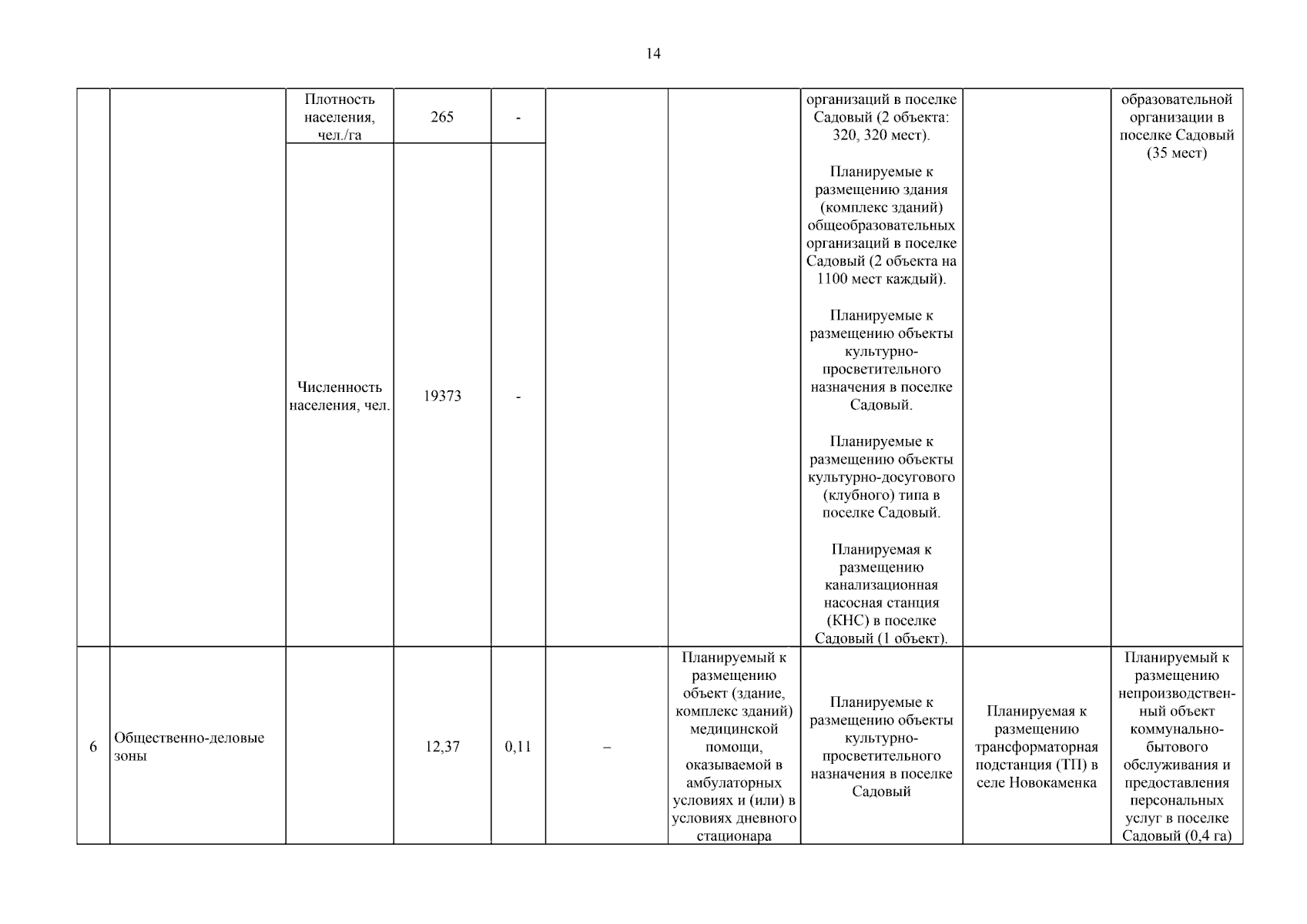 14

| | | | | | | | | | |
|---|---|---|---|---|---|---|---|---|---|
| | | Плотность населения, чел./га | 265 | - | | | организаций в поселке Садовый (2 объекта: 320, 320 мест). Планируемые к размещению здания (комплекс зданий) общеобразовательных организаций в поселке Садовый (2 объекта на 1100 мест каждый). Планируемые к размещению объекты культурно-просветительного назначения в поселке Садовый. Планируемые к размещению объекты культурно-досугового (клубного) типа в поселке Садовый. Планируемая к размещению канализационная насосная станция (КНС) в поселке Садовый (1 объект). | | образовательной организации в поселке Садовый (35 мест) |
| | | Численность населения, чел. | 19373 | - | | | | | |
| 6 | Общественно-деловые зоны | | 12,37 | 0,11 | – | Планируемый к размещению объект (здание, комплекс зданий) медицинской помощи, оказываемой в амбулаторных условиях и (или) в условиях дневного стационара | Планируемые к размещению объекты культурно-просветительного назначения в поселке Садовый | Планируемая к размещению трансформаторная подстанция (ТП) в селе Новокаменка | Планируемый к размещению непроизводственный объект коммунально-бытового обслуживания и предоставления персональных услуг в поселке Садовый (0,4 га) |